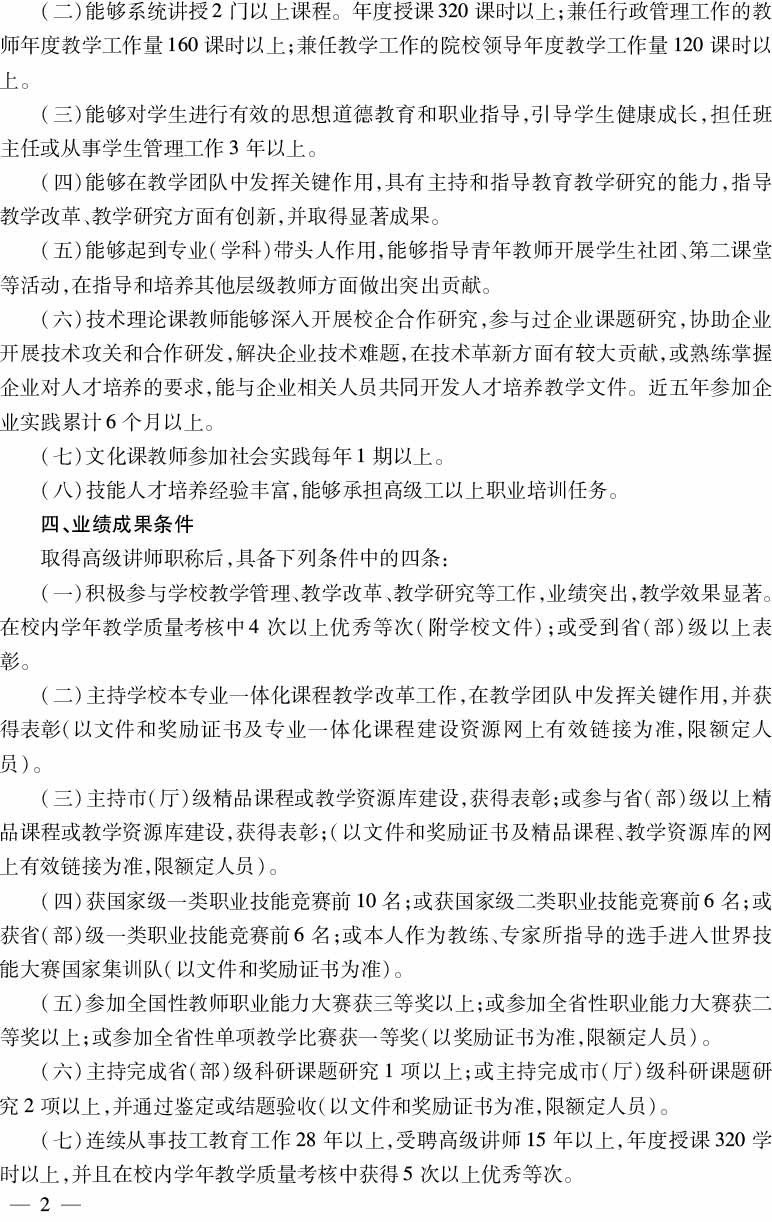 (二)能够系统讲授2门以上课程。年度授课320课时以上;兼任行政管理工作的教师年度教学工作量160课时以上;兼任教学工作的院校领导年度教学工作量120课时以上。

(三)能够对学生进行有效的思想道德教育和职业指导,引导学生健康成长,担任班主任或从事学生管理工作3年以上。

(四)能够在教学团队中发挥关键作用,具有主持和指导教育教学研究的能力,指导教学改革、教学研究方面有创新,并取得显著成果。

(五)能够起到专业(学科)带头人作用,能够指导青年教师开展学生社团、第二课堂等活动,在指导和培养其他层级教师方面做出突出贡献。

(六)技术理论课教师能够深入开展校企合作研究,参与过企业课题研究,协助企业开展技术攻关和合作研发,解决企业技术难题,在技术革新方面有较大贡献,或熟练掌握企业对人才培养的要求,能与企业相关人员共同开发人才培养教学文件。近五年参加企业实践累计6个月以上。

(七)文化课教师参加社会实践每年1期以上。

(八)技能人才培养经验丰富,能够承担高级工以上职业培训任务。

四、业绩成果条件

取得高级讲师职称后,具备下列条件中的四条:

(一)积极参与学校教学管理、教学改革、教学研究等工作,业绩突出,教学效果显著。在校内学年教学质量考核中4次以上优秀等次(附学校文件);或受到省(部)级以上表彰。

(二)主持学校本专业一体化课程教学改革工作,在教学团队中发挥关键作用,并获得表彰(以文件和奖励证书及专业一体化课程建设资源网上有效链接为准,限额定人员)。

(三)主持市(厅)级精品课程或教学资源库建设,获得表彰;或参与省(部)级以上精品课程或教学资源库建设,获得表彰;(以文件和奖励证书及精品课程、教学资源库的网上有效链接为准,限额定人员)。

(四)获国家级一类职业技能竞赛前10名;或获国家级二类职业技能竞赛前6名;或获省(部)级一类职业技能竞赛前6名;或本人作为教练、专家所指导的选手进入世界技能大赛国家集训队(以文件和奖励证书为准)。

(五)参加全国性教师职业能力大赛获三等奖以上;或参加全省性职业能力大赛获二等奖以上;或参加全省性单项教学比赛获一等奖(以奖励证书为准,限额定人员)。

(六)主持完成省(部)级科研课题研究1项以上;或主持完成市(厅)级科研课题研究2项以上,并通过鉴定或结题验收(以文件和奖励证书为准,限额定人员)。

(七)连续从事技工教育工作28年以上,受聘高级讲师15年以上,年度授课320学时以上,并且在校内学年教学质量考核中获得5次以上优秀等次。

— 2 —